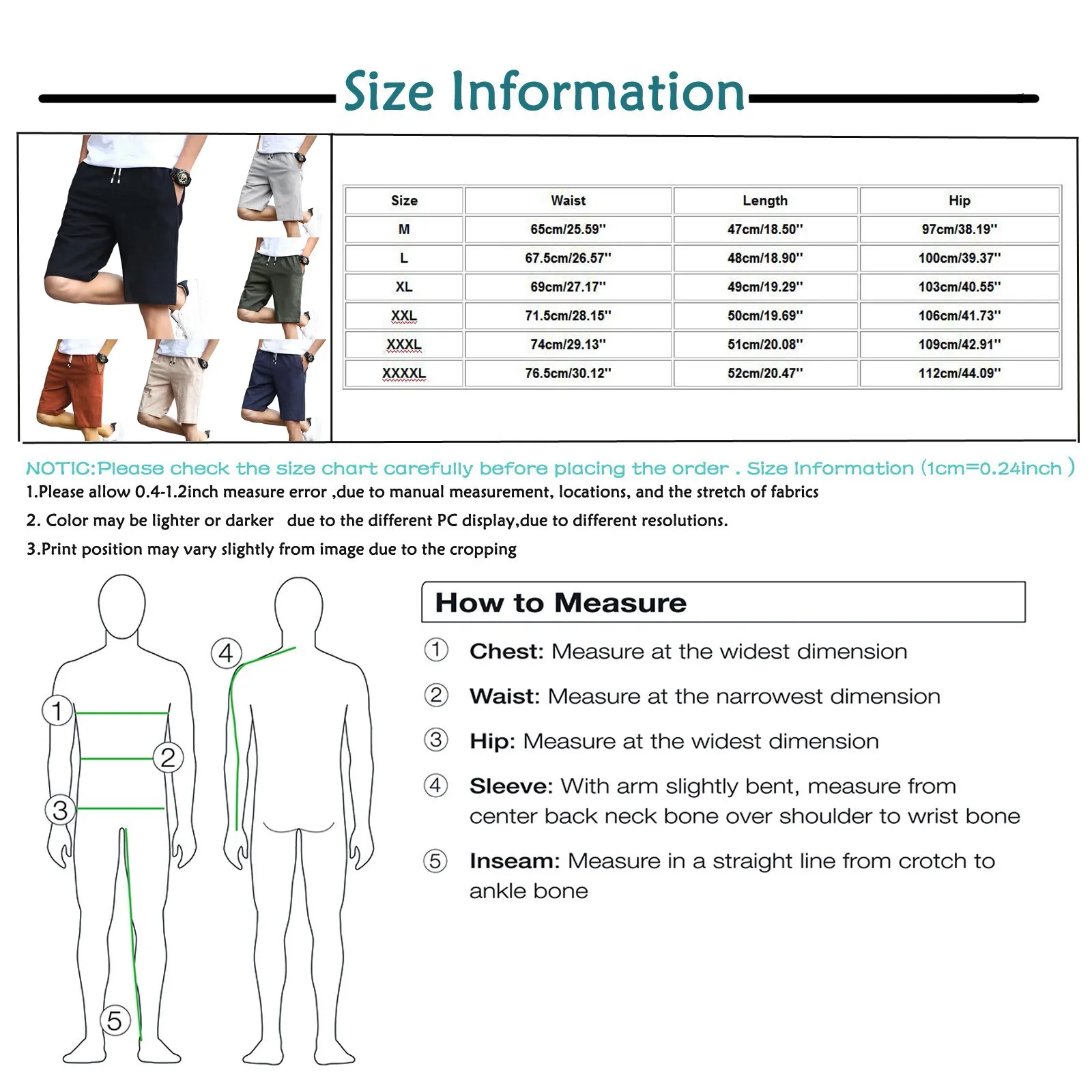 Size Information

| Size | Waist | Length | Hip |
|---|---|---|---|
| M | 65cm/25.59'' | 47cm/18.50'' | 97cm/38.19'' |
| L | 67.5cm/26.57'' | 48cm/18.90'' | 100cm/39.37'' |
| XL | 69cm/27.17'' | 49cm/19.29'' | 103cm/40.55'' |
| XXL | 71.5cm/28.15'' | 50cm/19.69'' | 106cm/41.73'' |
| XXXL | 74cm/29.13'' | 51cm/20.08'' | 109cm/42.91'' |
| XXXXL | 76.5cm/30.12'' | 52cm/20.47'' | 112cm/44.09'' |

NOTIC:Please check the size chart carefully before placing the order . Size Information (1cm=0.24inch )

1.Please allow 0.4-1.2inch measure error ,due to manual measurement, locations, and the stretch of fabrics

2. Color may be lighter or darker due to the different PC display,due to different resolutions.

3.Print position may vary slightly from image due to the cropping

1 2 3 4 5

How to Measure

① Chest: Measure at the widest dimension

② Waist: Measure at the narrowest dimension

③ Hip: Measure at the widest dimension

④ Sleeve: With arm slightly bent, measure from center back neck bone over shoulder to wrist bone

⑤ Inseam: Measure in a straight line from crotch to ankle bone